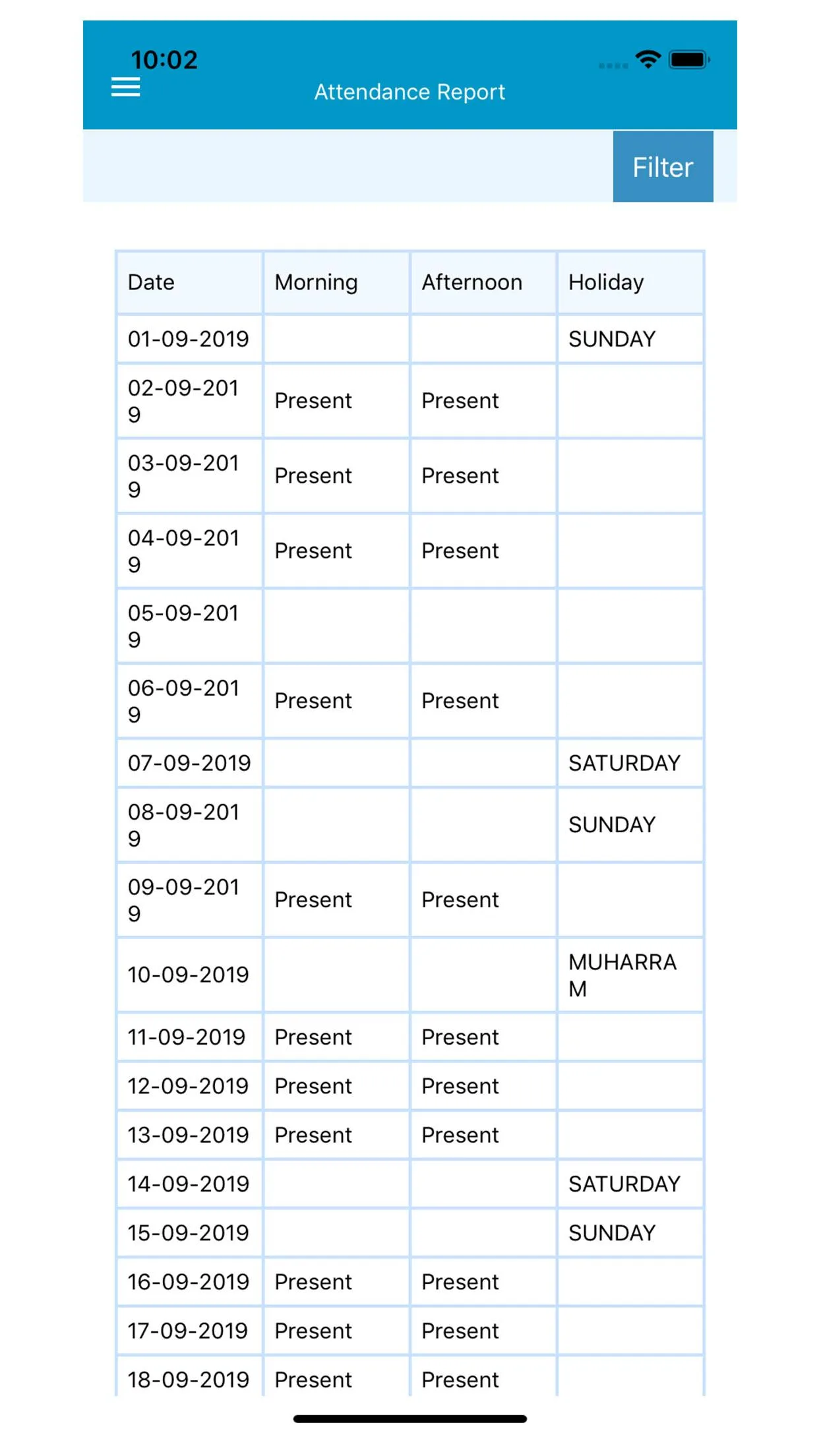 10:02

Attendance Report

Filter

| Date | Morning | Afternoon | Holiday |
|---|---|---|---|
| 01-09-2019 | | | SUNDAY |
| 02-09-2019 | Present | Present | |
| 03-09-2019 | Present | Present | |
| 04-09-2019 | Present | Present | |
| 05-09-2019 | | | |
| 06-09-2019 | Present | Present | |
| 07-09-2019 | | | SATURDAY |
| 08-09-2019 | | | SUNDAY |
| 09-09-2019 | Present | Present | |
| 10-09-2019 | | | MUHARRAM |
| 11-09-2019 | Present | Present | |
| 12-09-2019 | Present | Present | |
| 13-09-2019 | Present | Present | |
| 14-09-2019 | | | SATURDAY |
| 15-09-2019 | | | SUNDAY |
| 16-09-2019 | Present | Present | |
| 17-09-2019 | Present | Present | |
| 18-09-2019 | Present | Present | |